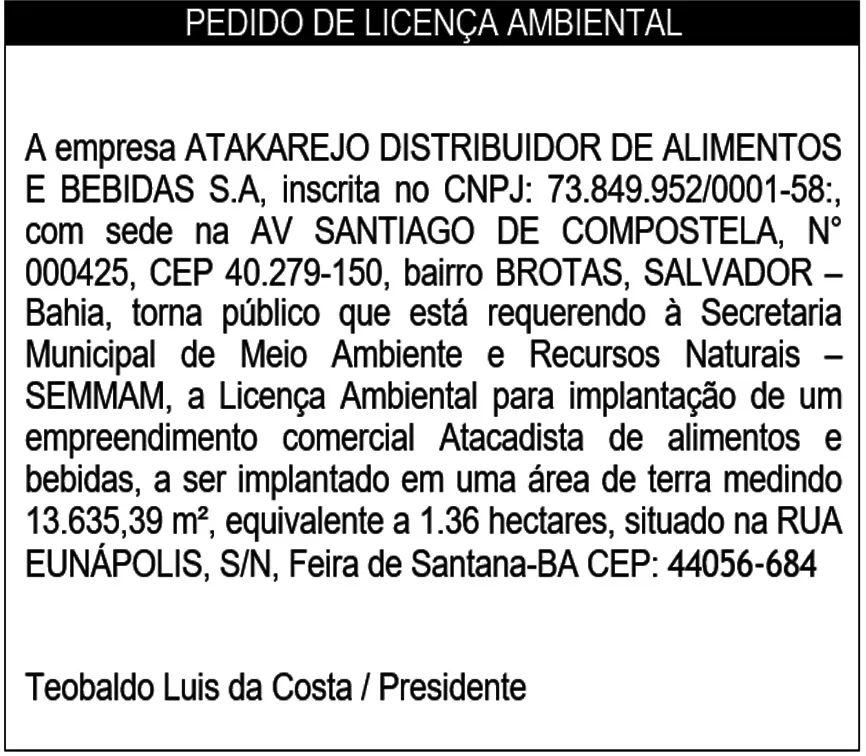 PEDIDO DE LICENÇA AMBIENTAL

A empresa ATAKAREJO DISTRIBUIDOR DE ALIMENTOS E BEBIDAS S.A, inscrita no CNPJ: 73.849.952/0001-58:, com sede na AV SANTIAGO DE COMPOSTELA, N° 000425, CEP 40.279-150, bairro BROTAS, SALVADOR – Bahia, torna público que está requerendo à Secretaria Municipal de Meio Ambiente e Recursos Naturais – SEMMAM, a Licença Ambiental para implantação de um empreendimento comercial Atacadista de alimentos e bebidas, a ser implantado em uma área de terra medindo 13.635,39 m², equivalente a 1.36 hectares, situado na RUA EUNÁPOLIS, S/N, Feira de Santana-BA CEP: 44056-684

Teobaldo Luis da Costa / Presidente